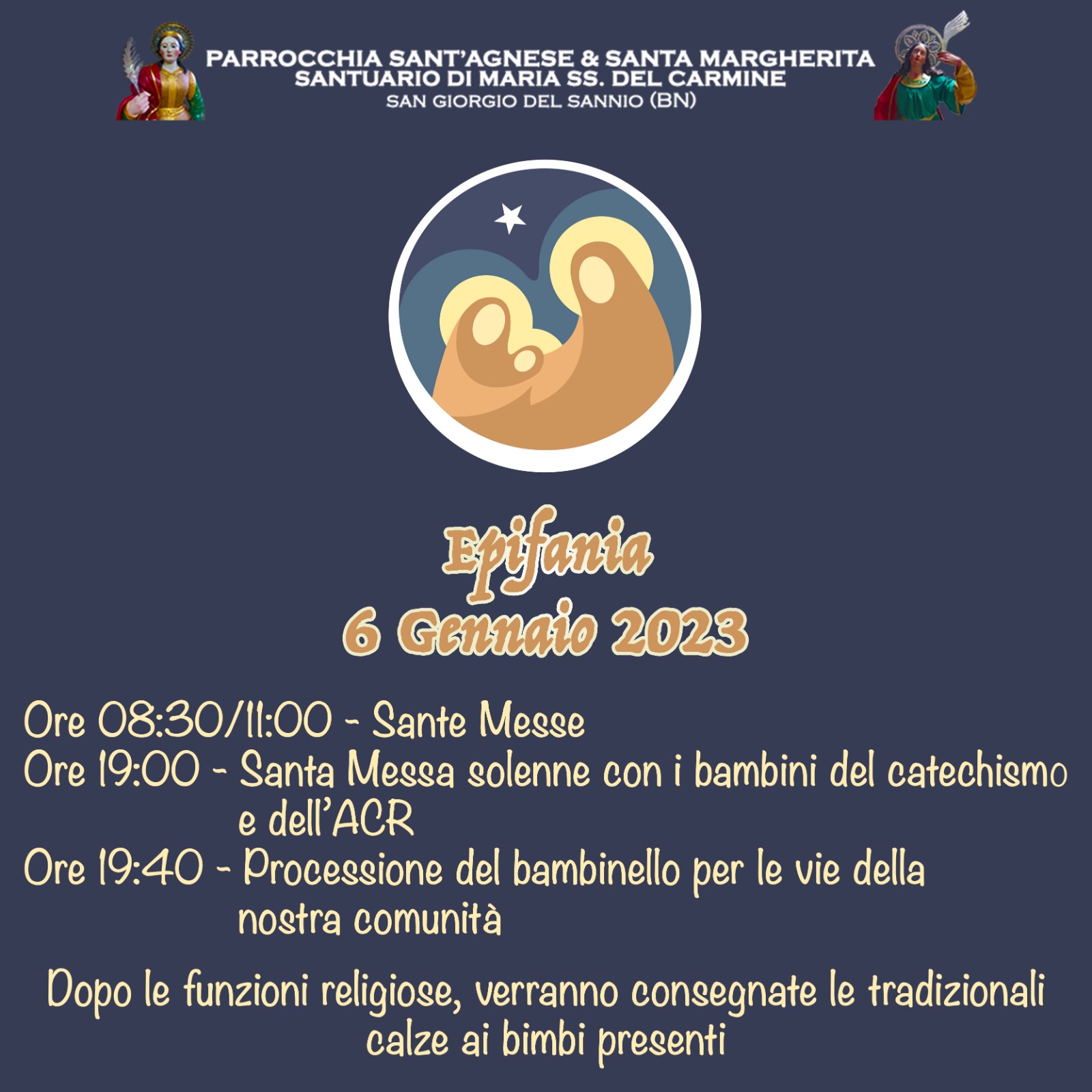 PARROCCHIA SANT'AGNESE & SANTA MARGHERITA
SANTUARIO DI MARIA SS. DEL CARMINE
SAN GIORGIO DEL SANNIO (BN)

Epifania
6 Gennaio 2023

Ore 08:30/11:00 - Sante Messe
Ore 19:00 - Santa Messa solenne con i bambini del catechismo e dell'ACR
Ore 19:40 - Processione del bambinello per le vie della nostra comunità

Dopo le funzioni religiose, verranno consegnate le tradizionali calze ai bimbi presenti